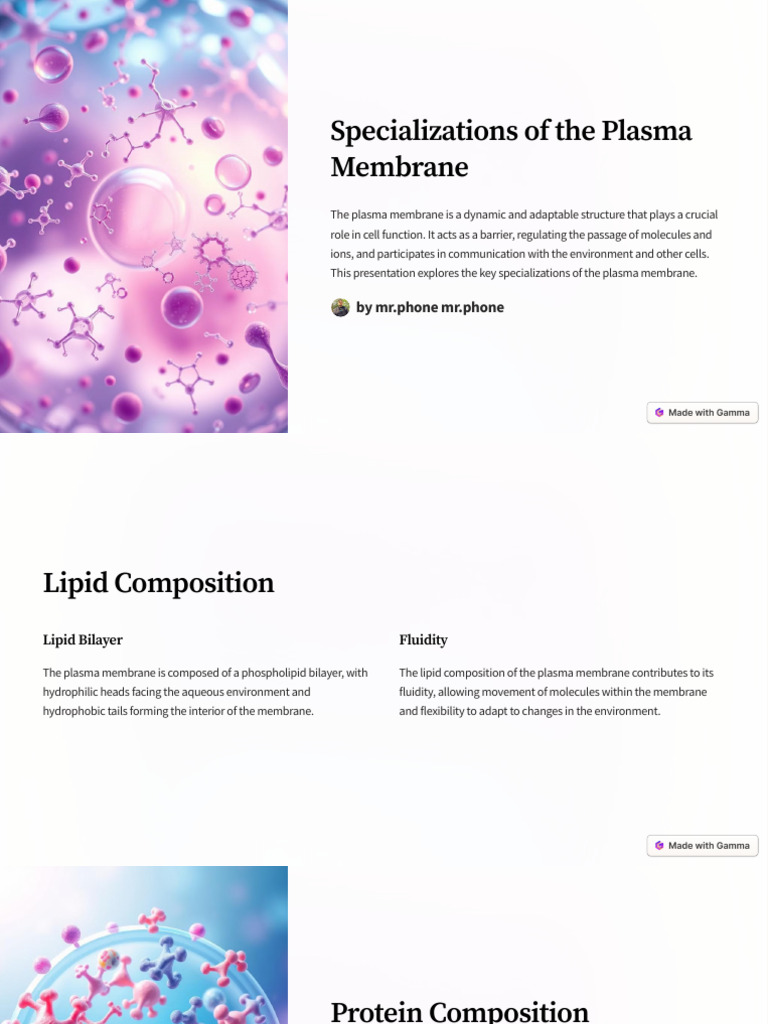 Specializations of the Plasma Membrane

The plasma membrane is a dynamic and adaptable structure that plays a crucial role in cell function. It acts as a barrier, regulating the passage of molecules and ions, and participates in communication with the environment and other cells. This presentation explores the key specializations of the plasma membrane.

by mr.phone mr.phone

Made with Gamma

Lipid Composition

Lipid Bilayer

The plasma membrane is composed of a phospholipid bilayer, with hydrophilic heads facing the aqueous environment and hydrophobic tails forming the interior of the membrane.

Fluidity

The lipid composition of the plasma membrane contributes to its fluidity, allowing movement of molecules within the membrane and flexibility to adapt to changes in the environment.

Made with Gamma

Protein Composition